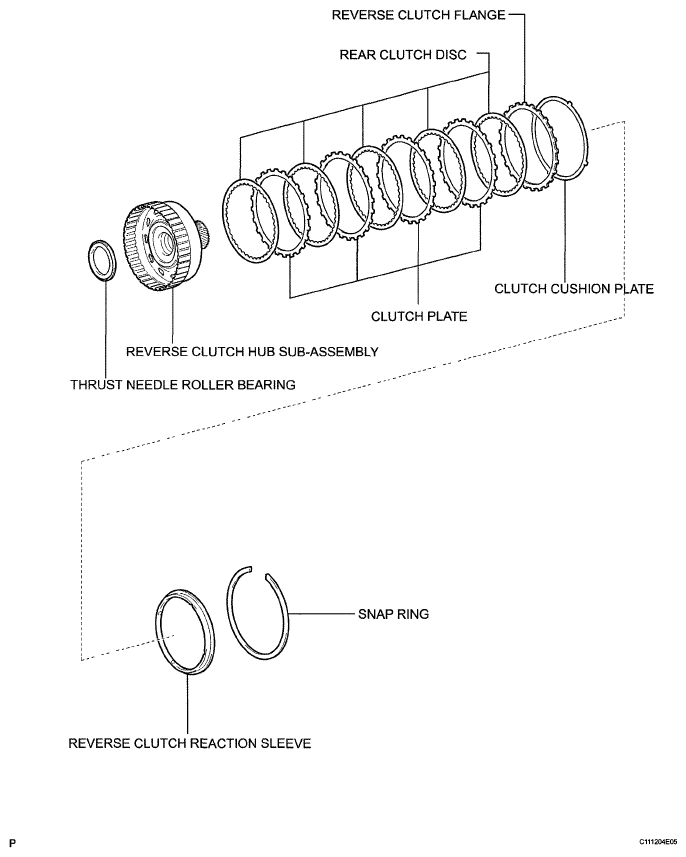 REVERSE CLUTCH FLANGE

REAR CLUTCH DISC

CLUTCH CUSHION PLATE

CLUTCH PLATE

REVERSE CLUTCH HUB SUB-ASSEMBLY

THRUST NEEDLE ROLLER BEARING

SNAP RING

REVERSE CLUTCH REACTION SLEEVE

P

C111204E05